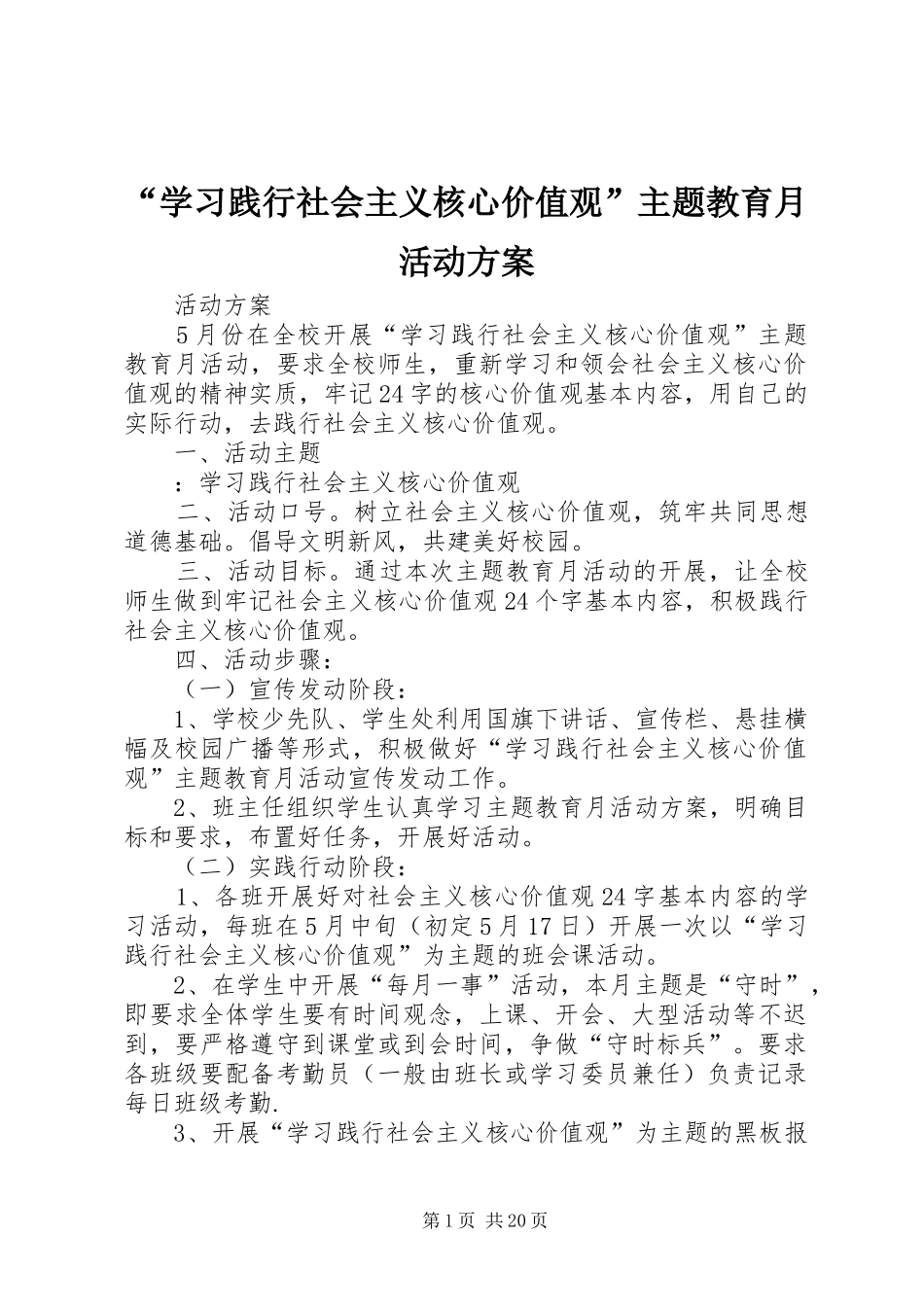 “学习践行社会主义核心价值观”主题教育月活动方案

活动方案

5月份在全校开展“学习践行社会主义核心价值观”主题教育月活动，要求全校师生，重新学习和领会社会主义核心价值观的精神实质，牢记24字的核心价值观基本内容，用自己的实际行动，去践行社会主义核心价值观。

一、活动主题

：学习践行社会主义核心价值观

二、活动口号。树立社会主义核心价值观，筑牢共同思想道德基础。倡导文明新风，共建美好校园。

三、活动目标。通过本次主题教育月活动的开展，让全校师生做到牢记社会主义核心价值观24个字基本内容，积极践行社会主义核心价值观。

四、活动步骤：

（一）宣传发动阶段：

1、学校少先队、学生处利用国旗下讲话、宣传栏、悬挂横幅及校园广播等形式，积极做好“学习践行社会主义核心价值观”主题教育月活动宣传发动工作。

2、班主任组织学生认真学习主题教育月活动方案，明确目标和要求，布置好任务，开展好活动。

（二）实践行动阶段：

1、各班开展好对社会主义核心价值观24字基本内容的学习活动，每班在5月中旬（初定5月17日）开展一次以“学习践行社会主义核心价值观”为主题的班会课活动。

2、在学生中开展“每月一事”活动，本月主题是“守时”，即要求全体学生要有时间观念，上课、开会、大型活动等不迟到，要严格遵守到课堂或到会时间，争做“守时标兵”。要求各班级要配备考勤员（一般由班长或学习委员兼任）负责记录每日班级考勤.

3、开展“学习践行社会主义核心价值观”为主题的黑板报

第1页 共20页